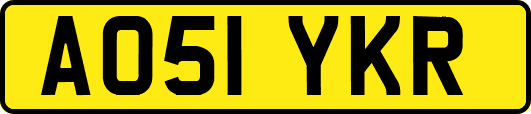 AO51 YKR